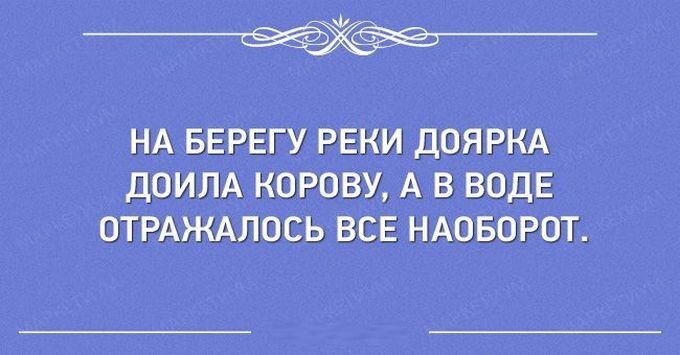 НА БЕРЕГУ РЕКИ ДОЯРКА ДОИЛА КОРОВУ, А В ВОДЕ ОТРАЖАЛОСЬ ВСЕ НАОБОРОТ.